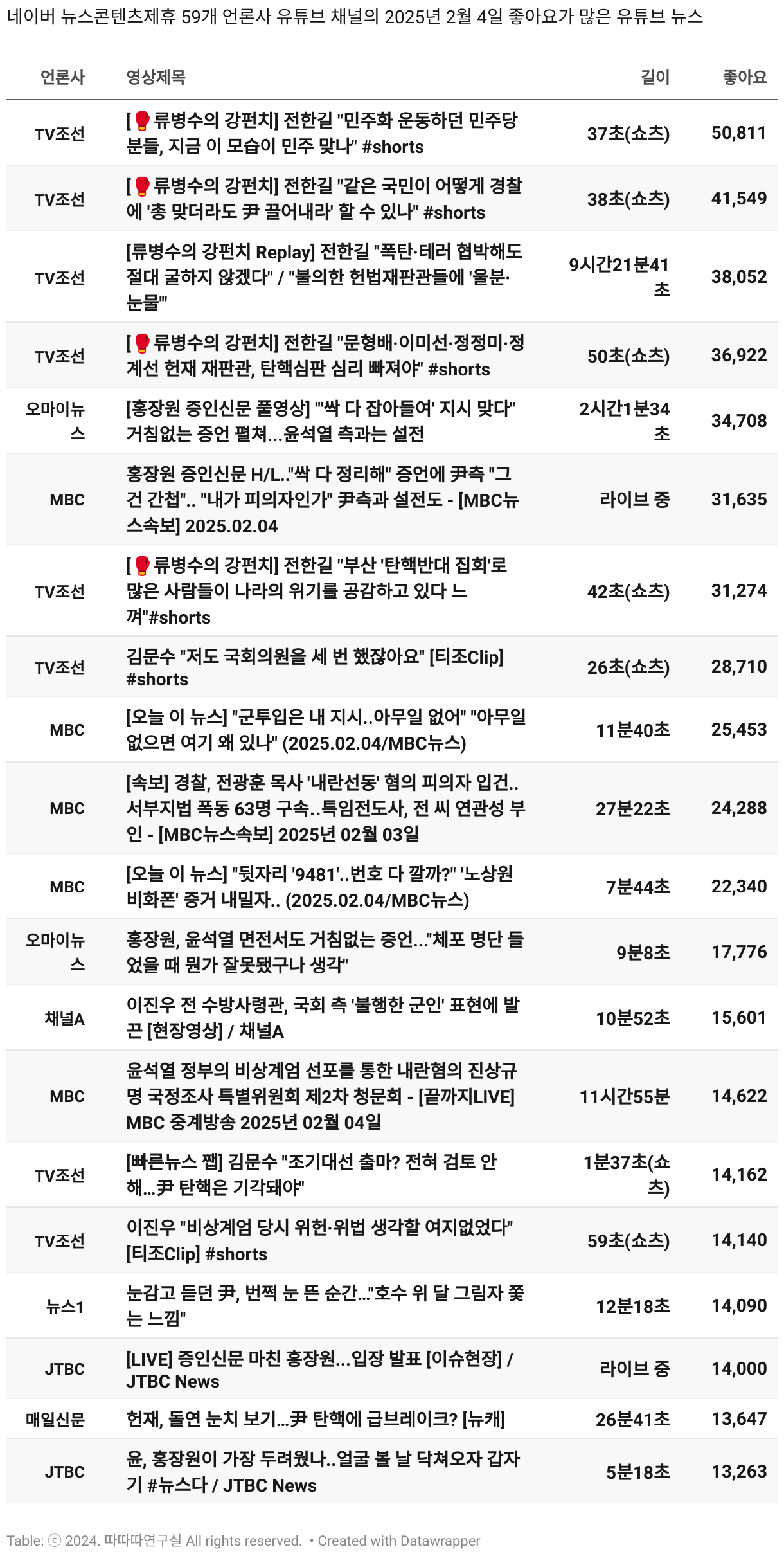 네이버 뉴스콘텐츠제휴 59개 언론사 유튜브 채널의 2025년 2월 4일 좋아요가 많은 유튜브 뉴스

| 언론사 | 영상제목 | 길이 | 좋아요 |
|---|---|---|---|
| TV조선 | [🥊류병수의 강펀치] 전한길 "민주화 운동하던 민주당 분들, 지금 이 모습이 민주 맞나" #shorts | 37초(쇼츠) | 50,811 |
| TV조선 | [🥊류병수의 강펀치] 전한길 "같은 국민이 어떻게 경찰에 '총 맞더라도 尹 끌어내라' 할 수 있나" #shorts | 38초(쇼츠) | 41,549 |
| TV조선 | [류병수의 강펀치 Replay] 전한길 "폭탄·테러 협박해도 절대 굴하지 않겠다" / "불의한 헌법재판관들에 '울분·눈물'" | 9시간21분41초 | 38,052 |
| TV조선 | [🥊류병수의 강펀치] 전한길 "문형배·이미선·정정미·정계선 헌재 재판관, 탄핵심판 심리 빠져야" #shorts | 50초(쇼츠) | 36,922 |
| 오마이뉴스 | [홍장원 증인신문 풀영상] "'싹 다 잡아들여' 지시 맞다" 거침없는 증언 펼쳐...윤석열 측과는 설전 | 2시간1분34초 | 34,708 |
| MBC | 홍장원 증인신문 H/L.."싹 다 정리해" 증언에 尹측 "그건 간첩".. "내가 피의자인가" 尹측과 설전도 - [MBC뉴스속보] 2025.02.04 | 라이브 중 | 31,635 |
| TV조선 | [🥊류병수의 강펀치] 전한길 "부산 '탄핵반대 집회'로 많은 사람들이 나라의 위기를 공감하고 있다 느껴"#shorts | 42초(쇼츠) | 31,274 |
| TV조선 | 김문수 "저도 국회의원을 세 번 했잖아요" [티조Clip] #shorts | 26초(쇼츠) | 28,710 |
| MBC | [오늘 이 뉴스] "군투입은 내 지시..아무일 없어" "아무일 없으면 여기 왜 있나" (2025.02.04/MBC뉴스) | 11분40초 | 25,453 |
| MBC | [속보] 경찰, 전광훈 목사 '내란선동' 혐의 피의자 입건.. 서부지법 폭동 63명 구속..특임전도사, 전 씨 연관성 부인 - [MBC뉴스속보] 2025년 02월 03일 | 27분22초 | 24,288 |
| MBC | [오늘 이 뉴스] "뒷자리 '9481'..번호 다 깔까?" '노상원 비화폰' 증거 내밀자.. (2025.02.04/MBC뉴스) | 7분44초 | 22,340 |
| 오마이뉴스 | 홍장원, 윤석열 면전서도 거침없는 증언..."체포 명단 들었을 때 뭔가 잘못됐구나 생각" | 9분8초 | 17,776 |
| 채널A | 이진우 전 수방사령관, 국회 측 '불행한 군인' 표현에 발끈 [현장영상] / 채널A | 10분52초 | 15,601 |
| MBC | 윤석열 정부의 비상계엄 선포를 통한 내란혐의 진상규명 국정조사 특별위원회 제2차 청문회 - [끝까지LIVE] MBC 중계방송 2025년 02월 04일 | 11시간55분 | 14,622 |
| TV조선 | [빠른뉴스 쨉] 김문수 "조기대선 출마? 전혀 검토 안 해...尹 탄핵은 기각돼야" | 1분37초(쇼츠) | 14,162 |
| TV조선 | 이진우 "비상계엄 당시 위헌·위법 생각할 여지없었다" [티조Clip] #shorts | 59초(쇼츠) | 14,140 |
| 뉴스1 | 눈감고 듣던 尹, 번쩍 눈 뜬 순간..."호수 위 달 그림자 쫓는 느낌" | 12분18초 | 14,090 |
| JTBC | [LIVE] 증인신문 마친 홍장원...입장 발표 [이슈현장] / JTBC News | 라이브 중 | 14,000 |
| 매일신문 | 헌재, 돌연 눈치 보기...尹 탄핵에 급브레이크? [뉴캐] | 26분41초 | 13,647 |
| JTBC | 윤, 홍장원이 가장 두려웠나..얼굴 볼 날 닥쳐오자 갑자기 #뉴스다 / JTBC News | 5분18초 | 13,263 |

Table: ⓒ 2024. 따따따연구실 All rights reserved. • Created with Datawrapper